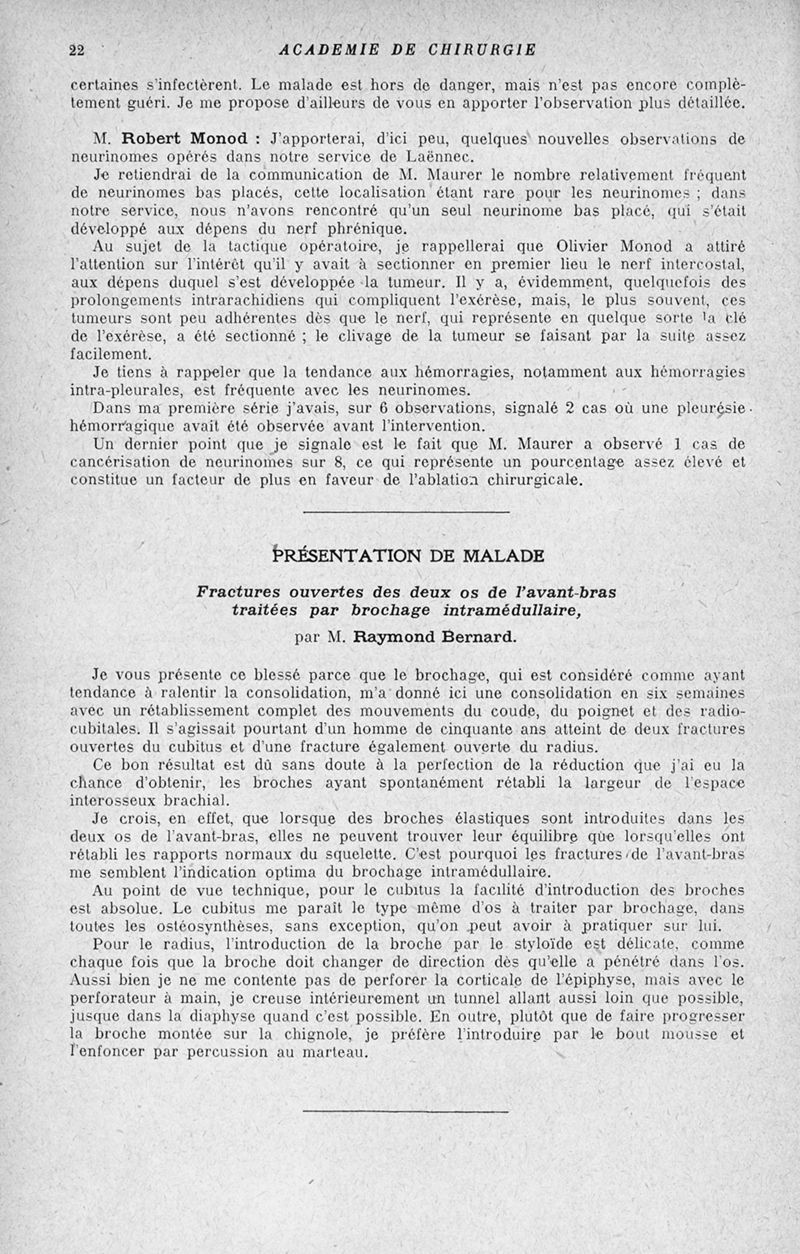 22 ACADEMIE DE CHIRURGIE

certaines s'infectèrent. Le malade est hors de danger, mais n'est pas encore complètement guéri. Je me propose d'ailleurs de vous en apporter l'observation plus détaillée.

M. Robert Monod : J'apporterai, d'ici peu, quelques nouvelles observations de neurinomes opérés dans notre service de Laënnec.

Je retiendrai de la communication de M. Maurer le nombre relativement fréquent de neurinomes bas placés, cette localisation étant rare pour les neurinomes ; dans notre service, nous n'avons rencontré qu'un seul neurinome bas placé, qui s'était développé aux dépens du nerf phrénique.

Au sujet de la tactique opératoire, je rappellerai que Olivier Monod a attiré l'attention sur l'intérêt qu'il y avait à sectionner en premier lieu le nerf intercostal, aux dépens duquel s'est développée la tumeur. Il y a, évidemment, quelquefois des prolongements intrarachidiens qui compliquent l'exérèse, mais, le plus souvent, ces tumeurs sont peu adhérentes dès que le nerf, qui représente en quelque sorte la clé de l'exérèse, a été sectionné ; le clivage de la tumeur se faisant par la suite assez facilement.

Je tiens à rappeler que la tendance aux hémorragies, notamment aux hémorragies intra-pleurales, est fréquente avec les neurinomes.

Dans ma première série j'avais, sur 6 observations, signalé 2 cas où une pleurésie hémorragique avait été observée avant l'intervention.

Un dernier point que je signale est le fait que M. Maurer a observé 1 cas de cancérisation de neurinomes sur 8, ce qui représente un pourcentage assez élevé et constitue un facteur de plus en faveur de l'ablation chirurgicale.

PRÉSENTATION DE MALADE

Fractures ouvertes des deux os de l'avant-bras traitées par brochage intramédullaire,

par M. Raymond Bernard.

Je vous présente ce blessé parce que le brochage, qui est considéré comme ayant tendance à ralentir la consolidation, m'a donné ici une consolidation en six semaines avec un rétablissement complet des mouvements du coude, du poignet et des radio-cubitales. Il s'agissait pourtant d'un homme de cinquante ans atteint de deux fractures ouvertes du cubitus et d'une fracture également ouverte du radius.

Ce bon résultat est dû sans doute à la perfection de la réduction que j'ai eu la chance d'obtenir, les broches ayant spontanément rétabli la largeur de l'espace interosseux brachial.

Je crois, en effet, que lorsque des broches élastiques sont introduites dans les deux os de l'avant-bras, elles ne peuvent trouver leur équilibre que lorsqu'elles ont rétabli les rapports normaux du squelette. C'est pourquoi les fractures de l'avant-bras me semblent l'indication optima du brochage intramédullaire.

Au point de vue technique, pour le cubitus la facilité d'introduction des broches est absolue. Le cubitus me paraît le type même d'os à traiter par brochage, dans toutes les ostéosynthèses, sans exception, qu'on peut avoir à pratiquer sur lui.

Pour le radius, l'introduction de la broche par le styloïde est délicate, comme chaque fois que la broche doit changer de direction dès qu'elle a pénétré dans l'os. Aussi bien je ne me contente pas de perforer la corticale de l'épiphyse, mais avec le perforateur à main, je creuse intérieurement un tunnel allant aussi loin que possible, jusque dans la diaphyse quand c'est possible. En outre, plutôt que de faire progresser la broche montée sur la chignole, je préfère l'introduire par le bout mousse et l'enfoncer par percussion au marteau.